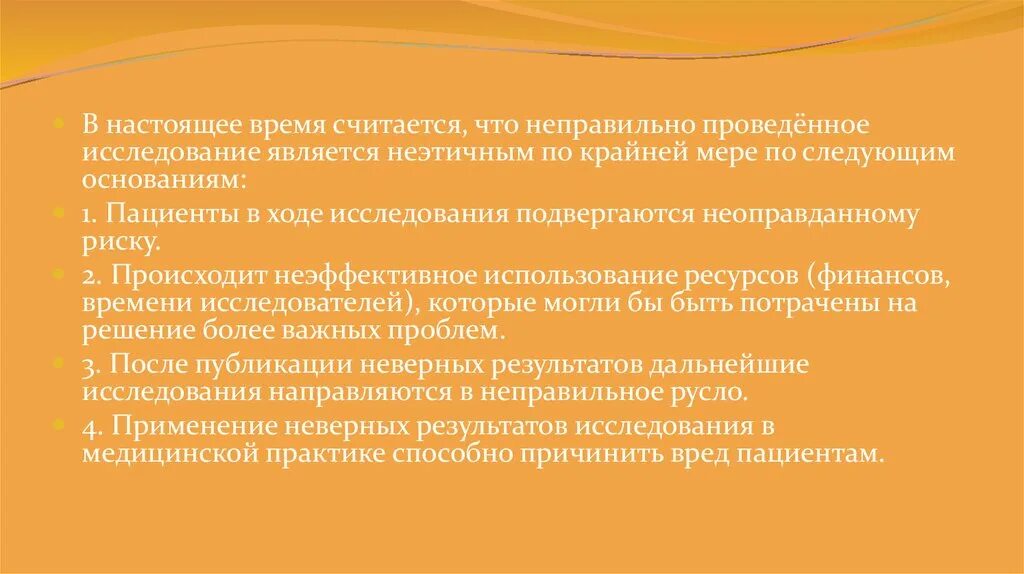 В настоящее время считается, что неправильно проведённое исследование является неэтичным по крайней мере по следующим основаниям:

1. Пациенты в ходе исследования подвергаются неоправданному риску.

2. Происходит неэффективное использование ресурсов (финансов, времени исследователей), которые могли бы быть потрачены на решение более важных проблем.

3. После публикации неверных результатов дальнейшие исследования направляются в неправильное русло.

4. Применение неверных результатов исследования в медицинской практике способно причинить вред пациентам.